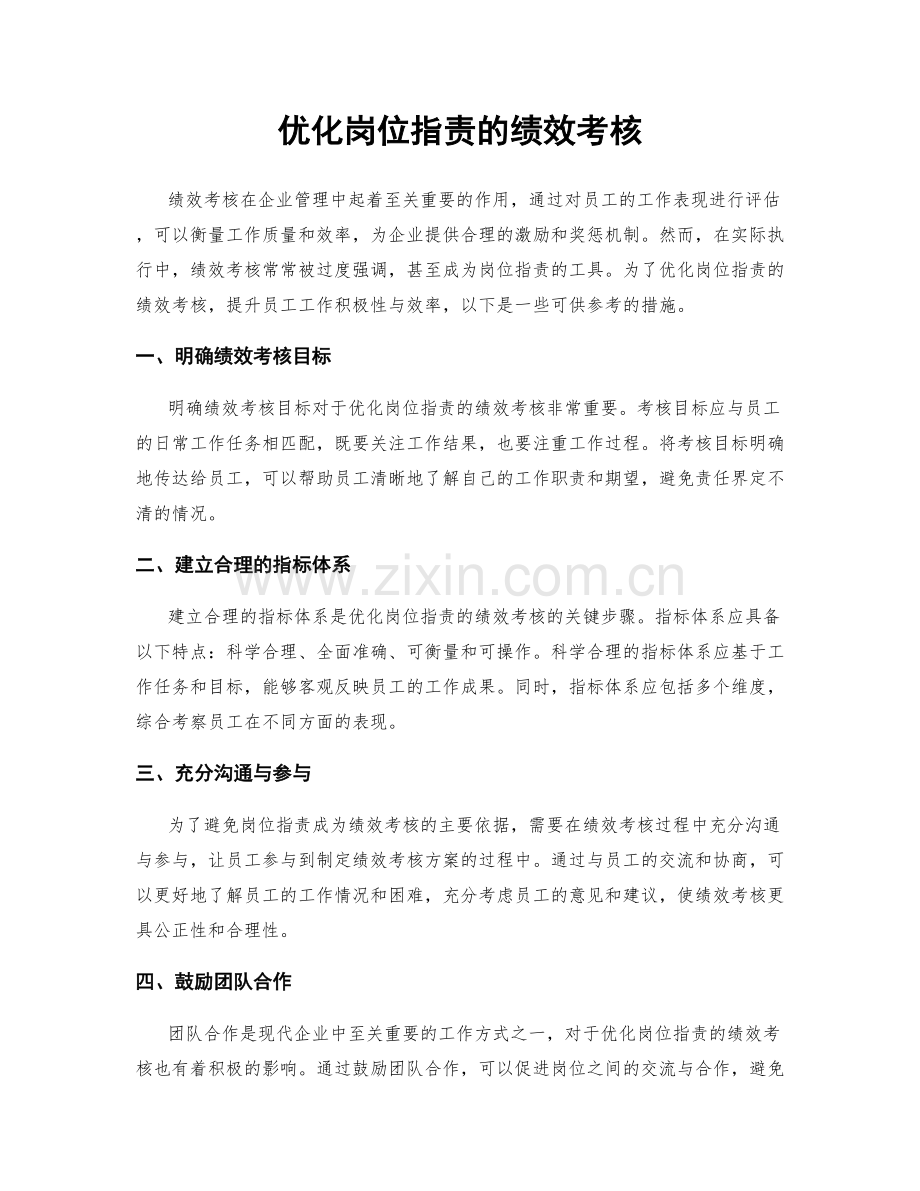 优化岗位指责的绩效考核

绩效考核在企业管理中起着至关重要的作用，通过对员工的工作表现进行评估，可以衡量工作质量和效率，为企业提供合理的激励和奖惩机制。然而，在实际执行中，绩效考核常常被过度强调，甚至成为岗位指责的工具。为了优化岗位指责的绩效考核，提升员工工作积极性与效率，以下是一些可供参考的措施。

一、明确绩效考核目标

明确绩效考核目标对于优化岗位指责的绩效考核非常重要。考核目标应与员工的日常工作任务相匹配，既要关注工作结果，也要注重工作过程。将考核目标明确地传达给员工，可以帮助员工清晰地了解自己的工作职责和期望，避免责任界定不清的情况。

二、建立合理的指标体系

www.zixin.com.cn

建立合理的指标体系是优化岗位指责的绩效考核的关键步骤。指标体系应具备以下特点：科学合理、全面准确、可衡量和可操作。科学合理的指标体系应基于工作任务和目标，能够客观反映员工的工作成果。同时，指标体系应包括多个维度，综合考察员工在不同方面的表现。

三、充分沟通与参与

为了避免岗位指责成为绩效考核的主要依据，需要在绩效考核过程中充分沟通与参与，让员工参与到制定绩效考核方案的过程中。通过与员工的交流和协商，可以更好地了解员工的工作情况和困难，充分考虑员工的意见和建议，使绩效考核更具公正性和合理性。

四、鼓励团队合作

团队合作是现代企业中至关重要的工作方式之一，对于优化岗位指责的绩效考核也有着积极的影响。通过鼓励团队合作，可以促进岗位之间的交流与合作，避免